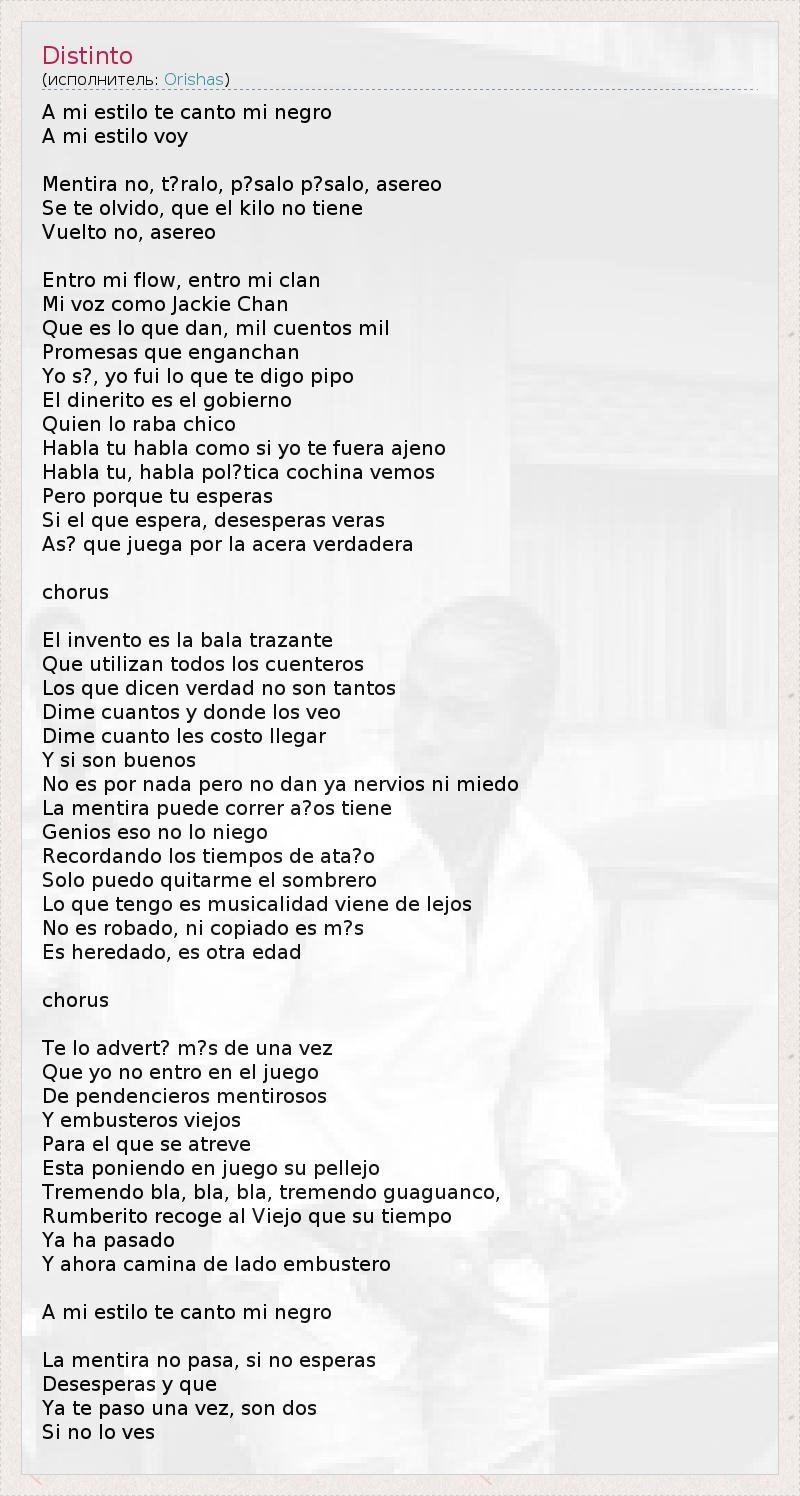 Distinto
(исполнитель: Orishas)

A mi estilo te canto mi negro
A mi estilo voy

Mentira no, t?ralo, p?salo p?salo, asereo
Se te olvido, que el kilo no tiene
Vuelto no, asereo

Entro mi flow, entro mi clan
Mi voz como Jackie Chan
Que es lo que dan, mil cuentos mil
Promesas que enganchan
Yo s?, yo fui lo que te digo pipo
El dinerito es el gobierno
Quien lo raba chico
Habla tu habla como si yo te fuera ajeno
Habla tu, habla pol?tica cochina vemos
Pero porque tu esperas
Si el que espera, desesperas veras
As? que juega por la acera verdadera

chorus

El invento es la bala trazante
Que utilizan todos los cuenteros
Los que dicen verdad no son tantos
Dime cuantos y donde los veo
Dime cuanto les costo llegar
Y si son buenos
No es por nada pero no dan ya nervios ni miedo
La mentira puede correr a?os tiene
Genios eso no lo niego
Recordando los tiempos de ata?o
Solo puedo quitarme el sombrero
Lo que tengo es musicalidad viene de lejos
No es robado, ni copiado es m?s
Es heredado, es otra edad

chorus

Te lo advert? m?s de una vez
Que yo no entro en el juego
De pendencieros mentirosos
Y embusteros viejos
Para el que se atreve
Esta poniendo en juego su pellejo
Tremendo bla, bla, bla, tremendo guaguanco,
Rumberito recoge al Viejo que su tiempo
Ya ha pasado
Y ahora camina de lado embustero

A mi estilo te canto mi negro

La mentira no pasa, si no esperas
Desesperas y que
Ya te paso una vez, son dos
Si no lo ves